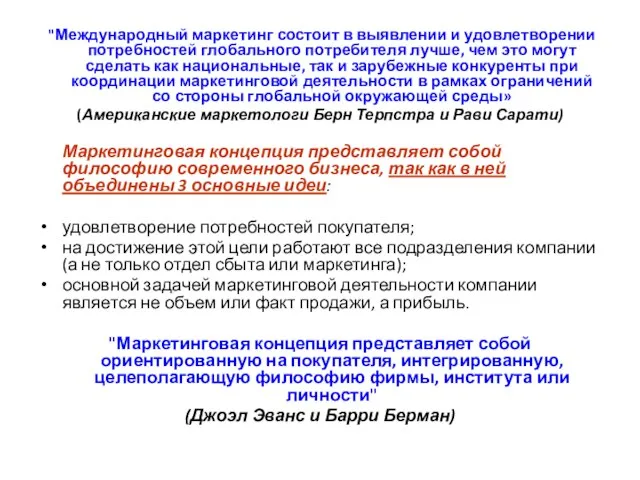 "Международный маркетинг состоит в выявлении и удовлетворении потребностей глобального потребителя лучше, чем это могут сделать как национальные, так и зарубежные конкуренты при координации маркетинговой деятельности в рамках ограничений со стороны глобальной окружающей среды»
(Американские маркетологи Берн Терпстра и Рави Сарати)

Маркетинговая концепция представляет собой философию современного бизнеса, так как в ней объединены 3 основные идеи:

• удовлетворение потребностей покупателя;
• на достижение этой цели работают все подразделения компании (а не только отдел сбыта или маркетинга);
• основной задачей маркетинговой деятельности компании является не объем или факт продажи, а прибыль.

"Маркетинговая концепция представляет собой ориентированную на покупателя, интегрированную, целеполагающую философию фирмы, института или личности"
(Джоэл Эванс и Барри Берман)